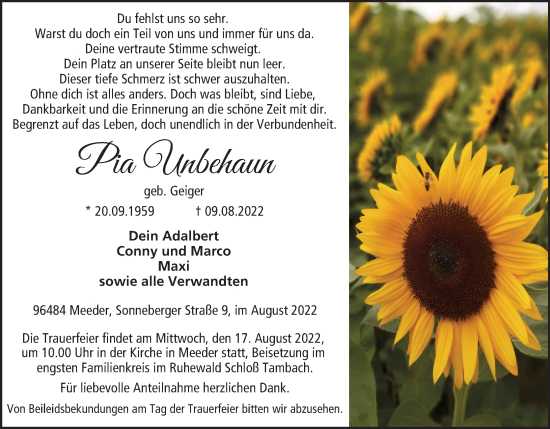 Du fehlst uns so sehr.
Warst du doch ein Teil von uns und immer für uns da.
Deine vertraute Stimme schweigt.
Dein Platz an unserer Seite bleibt nun leer.
Dieser tiefe Schmerz ist schwer auszuhalten.
Ohne dich ist alles anders. Doch was bleibt, sind Liebe, Dankbarkeit und die Erinnerung an die schöne Zeit mit dir.
Begrenzt auf das Leben, doch unendlich in der Verbundenheit.

Pia Unbehaun

geb. Geiger

* 20.09.1959 † 09.08.2022

Dein Adalbert
Conny und Marco
Maxi
sowie alle Verwandten

96484 Meeder, Sonneberger Straße 9, im August 2022

Die Trauerfeier findet am Mittwoch, den 17. August 2022, um 10.00 Uhr in der Kirche in Meeder statt, Beisetzung im engsten Familienkreis im Ruhewald Schloß Tambach.

Für liebevolle Anteilnahme herzlichen Dank.

Von Beileidsbekundungen am Tag der Trauerfeier bitten wir abzusehen.